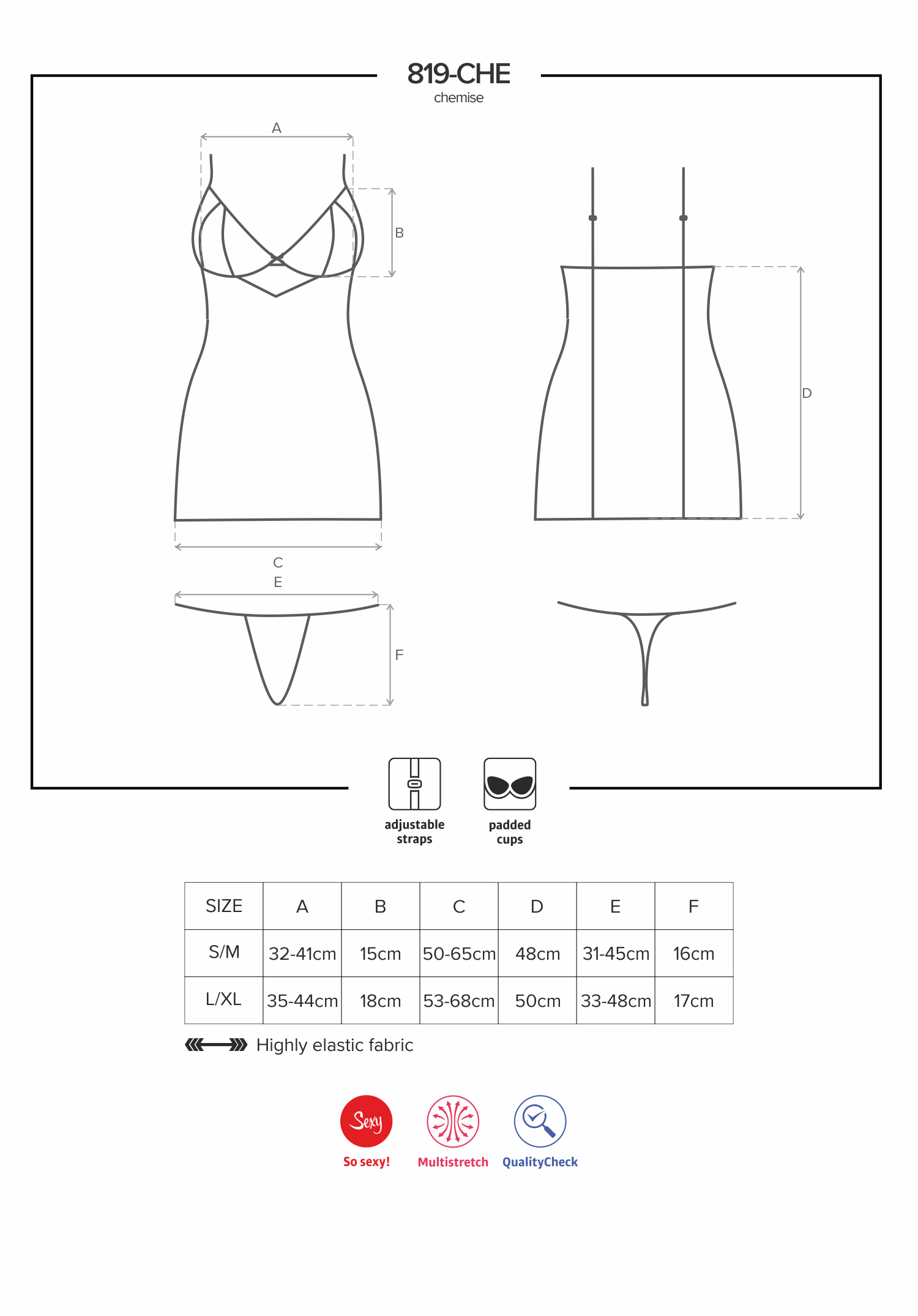 819-CHE
chemise

A

B

D

C
E

F

adjustable straps

padded cups

| SIZE | A | B | C | D | E | F |
|---|---|---|---|---|---|---|
| S/M | 32-41cm | 15cm | 50-65cm | 48cm | 31-45cm | 16cm |
| L/XL | 35-44cm | 18cm | 53-68cm | 50cm | 33-48cm | 17cm |

Highly elastic fabric

Sexy
So sexy!

Multistretch

QualityCheck